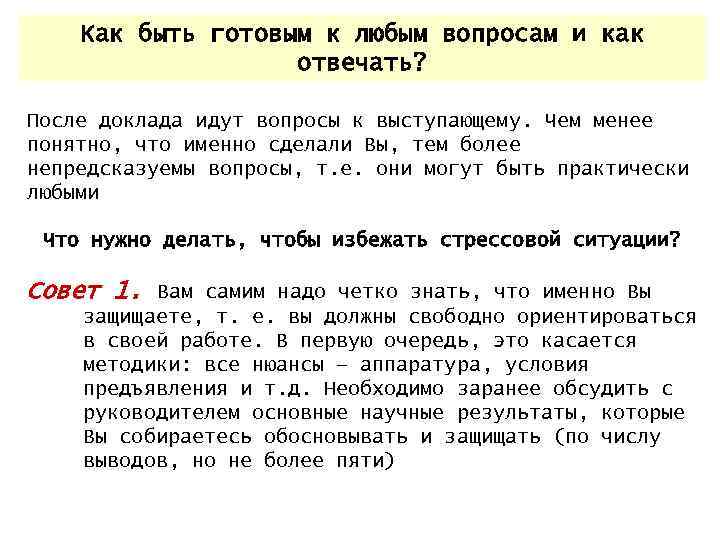 Как быть готовым к любым вопросам и как отвечать?

После доклада идут вопросы к выступающему. Чем менее понятно, что именно сделали Вы, тем более непредсказуемы вопросы, т.е. они могут быть практически любыми

Что нужно делать, чтобы избежать стрессовой ситуации?

Совет 1. Вам самим надо четко знать, что именно Вы защищаете, т. е. вы должны свободно ориентироваться в своей работе. В первую очередь, это касается методики: все нюансы – аппаратура, условия предъявления и т.д. Необходимо заранее обсудить с руководителем основные научные результаты, которые Вы собираетесь обосновывать и защищать (по числу выводов, но не более пяти)